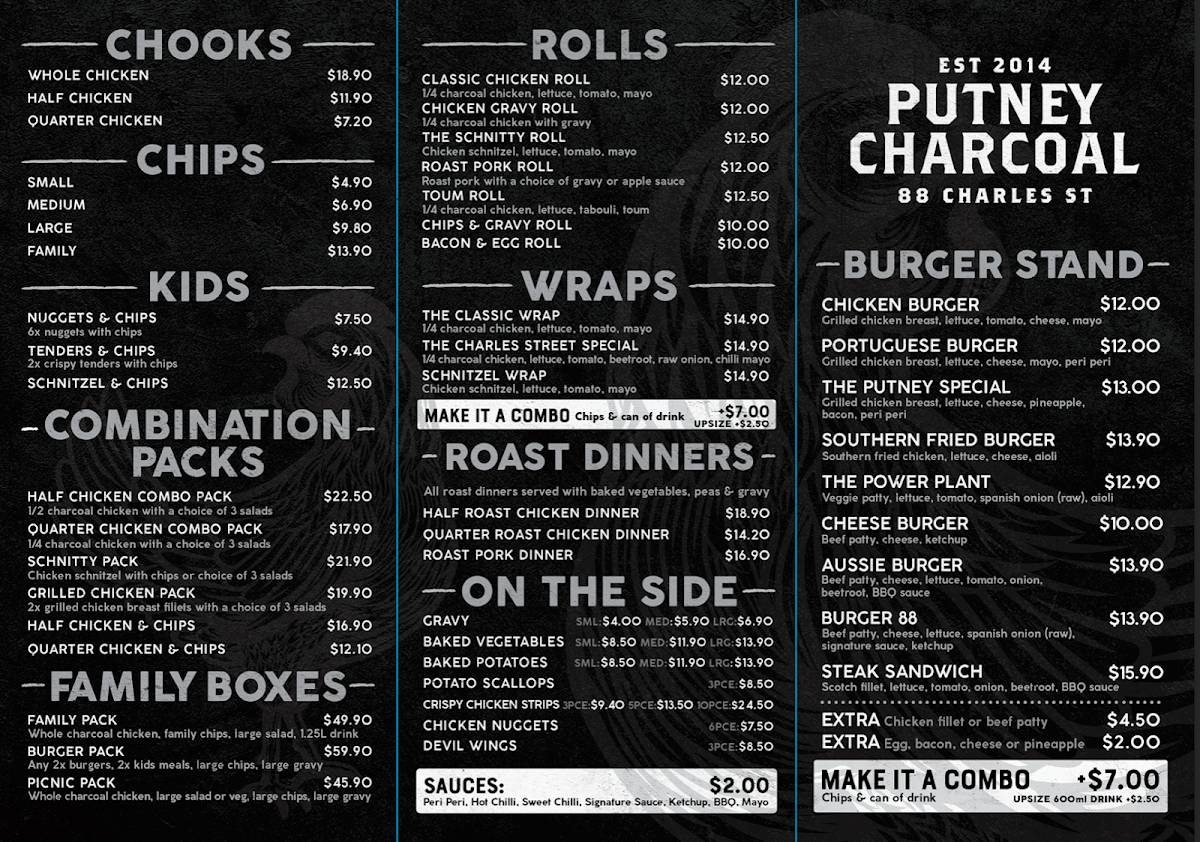 CHOOKS
WHOLE CHICKEN $18.90
HALF CHICKEN $11.90
QUARTER CHICKEN $7.20

CHIPS
SMALL $4.90
MEDIUM $6.90
LARGE $9.80
FAMILY $13.90

KIDS
NUGGETS & CHIPS $7.50
6x nuggets with chips
TENDERS & CHIPS $9.40
2x crispy tenders with chips
SCHNITZEL & CHIPS $12.50

COMBINATION PACKS
HALF CHICKEN COMBO PACK $22.50
1/2 charcoal chicken with a choice of 3 salads
QUARTER CHICKEN COMBO PACK $17.90
1/4 charcoal chicken with a choice of 3 salads
SCHNITTY PACK $21.90
Chicken schnitzel with chips or choice of 3 salads
GRILLED CHICKEN PACK $19.90
2x grilled chicken breast fillets with a choice of 3 salads
HALF CHICKEN & CHIPS $16.90
QUARTER CHICKEN & CHIPS $12.10

FAMILY BOXES
FAMILY PACK $49.90
Whole charcoal chicken, family chips, large salad, 1.25L drink
BURGER PACK $59.90
Any 2x burgers, 2x kids meals, large chips, large gravy
PICNIC PACK $45.90
Whole charcoal chicken, large salad or veg, large chips, large gravy

ROLLS
CLASSIC CHICKEN ROLL $12.00
1/4 charcoal chicken, lettuce, tomato, mayo
CHICKEN GRAVY ROLL $12.00
1/4 charcoal chicken with gravy
THE SCHNITTY ROLL $12.50
Chicken schnitzel, lettuce, tomato, mayo
ROAST PORK ROLL $12.00
Roast pork with a choice of gravy or apple sauce
TOUM ROLL $12.50
1/4 charcoal chicken, lettuce, tabouli, toum
CHIPS & GRAVY ROLL $10.00
BACON & EGG ROLL $10.00

WRAPS
THE CLASSIC WRAP $14.90
1/4 charcoal chicken, lettuce, tomato, mayo
THE CHARLES STREET SPECIAL $14.90
1/4 charcoal chicken, lettuce, tomato, beetroot, raw onion, chilli mayo
SCHNITZEL WRAP $14.90
Chicken schnitzel, lettuce, tomato, mayo
MAKE IT A COMBO Chips & can of drink +$7.00
UPSIZE +$2.50

ROAST DINNERS
All roast dinners served with baked vegetables, peas & gravy
HALF ROAST CHICKEN DINNER $18.90
QUARTER ROAST CHICKEN DINNER $14.20
ROAST PORK DINNER $16.90

ON THE SIDE
GRAVY SML:$4.00 MED:$5.90 LRG:$6.90
BAKED VEGETABLES SML:$8.50 MED:$11.90 LRG:$13.90
BAKED POTATOES SML:$8.50 MED:$11.90 LRG:$13.90
POTATO SCALLOPS 3PCE:$8.50
CRISPY CHICKEN STRIPS 3PCE:$9.40 5PCE:$13.50 10PCE:$24.50
CHICKEN NUGGETS 6PCE:$7.50
DEVIL WINGS 3PCE:$8.50
SAUCES: $2.00
Peri Peri, Hot Chilli, Sweet Chilli, Signature Sauce, Ketchup, BBQ, Mayo

EST 2014
PUTNEY CHARCOAL
88 CHARLES ST

BURGER STAND
CHICKEN BURGER $12.00
Grilled chicken breast, lettuce, tomato, cheese, mayo
PORTUGUESE BURGER $12.00
Grilled chicken breast, lettuce, cheese, mayo, peri peri
THE PUTNEY SPECIAL $13.00
Grilled chicken breast, lettuce, cheese, pineapple, bacon, peri peri
SOUTHERN FRIED BURGER $13.90
Southern fried chicken, lettuce, cheese, aioli
THE POWER PLANT $12.90
Veggie patty, lettuce, tomato, spanish onion (raw), aioli
CHEESE BURGER $10.00
Beef patty, cheese, ketchup
AUSSIE BURGER $13.90
Beef patty, cheese, lettuce, tomato, onion, beetroot, BBQ sauce
BURGER 88 $13.90
Beef patty, cheese, lettuce, spanish onion (raw), signature sauce, ketchup
STEAK SANDWICH $15.90
Scotch fillet, lettuce, tomato, onion, beetroot, BBQ sauce
EXTRA Chicken fillet or beef patty $4.50
EXTRA Egg, bacon, cheese or pineapple $2.00
MAKE IT A COMBO +$7.00
Chips & can of drink
UPSIZE 600ml DRINK +$2.50